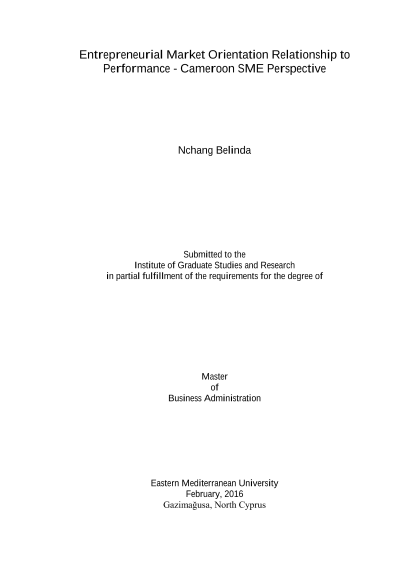 Entrepreneurial Market Orientation Relationship to Performance - Cameroon SME Perspective

Nchang Belinda

Submitted to the
Institute of Graduate Studies and Research
in partial fulfillment of the requirements for the degree of

Master
of
Business Administration

Eastern Mediterranean University
February, 2016
Gazimağusa, North Cyprus